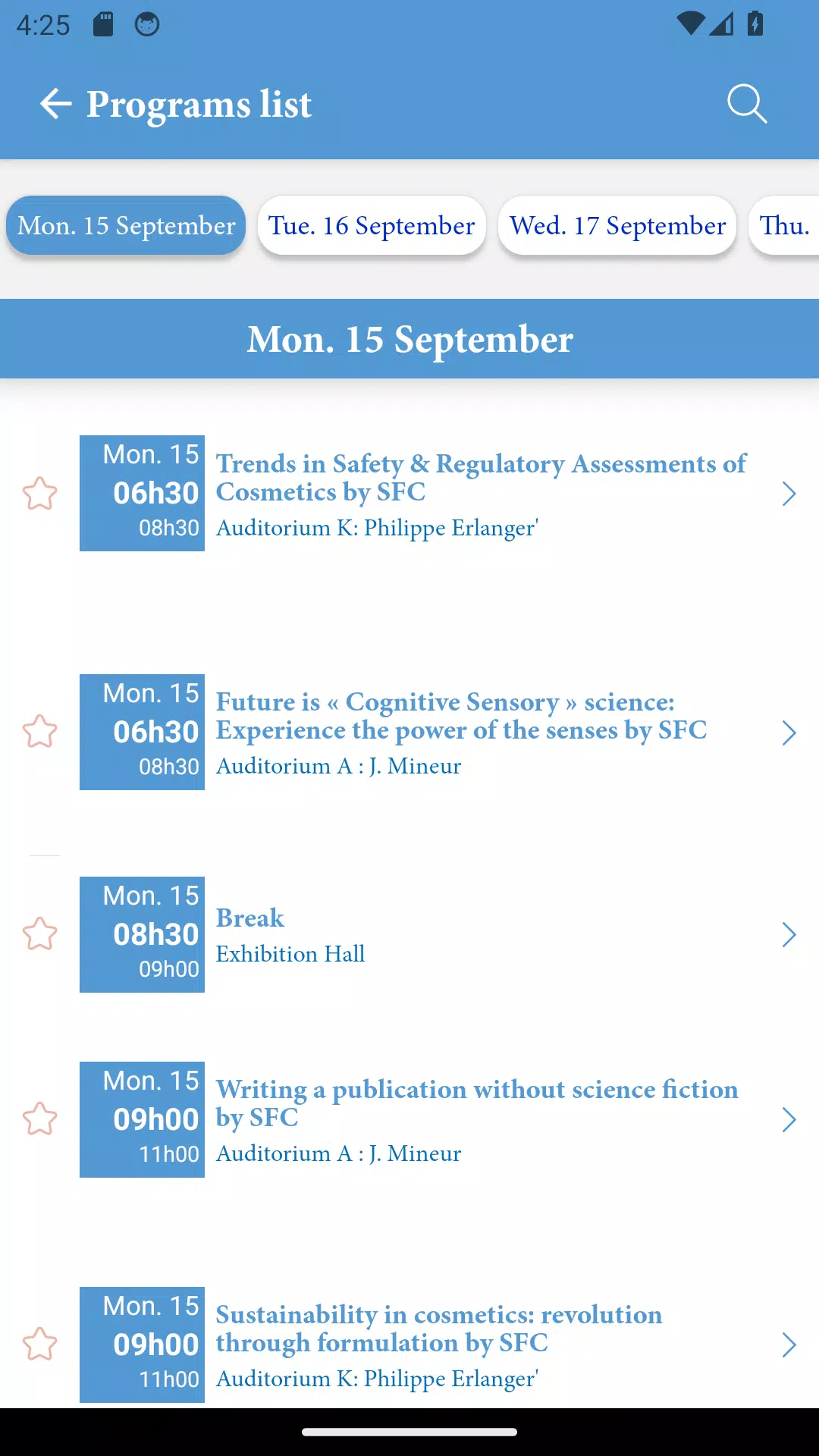 4:25

Programs list

Mon. 15 September
Tue. 16 September
Wed. 17 September
Thu.

Mon. 15 September

Mon. 15
06h30
08h30
Trends in Safety & Regulatory Assessments of Cosmetics by SFC
Auditorium K: Philippe Erlanger'

Mon. 15
06h30
08h30
Future is « Cognitive Sensory » science: Experience the power of the senses by SFC
Auditorium A : J. Mineur

Mon. 15
08h30
09h00
Break
Exhibition Hall

Mon. 15
09h00
11h00
Writing a publication without science fiction by SFC
Auditorium A : J. Mineur

Mon. 15
09h00
11h00
Sustainability in cosmetics: revolution through formulation by SFC
Auditorium K: Philippe Erlanger'